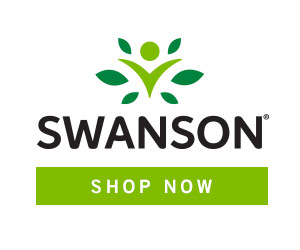 SWANSON®

SHOP NOW